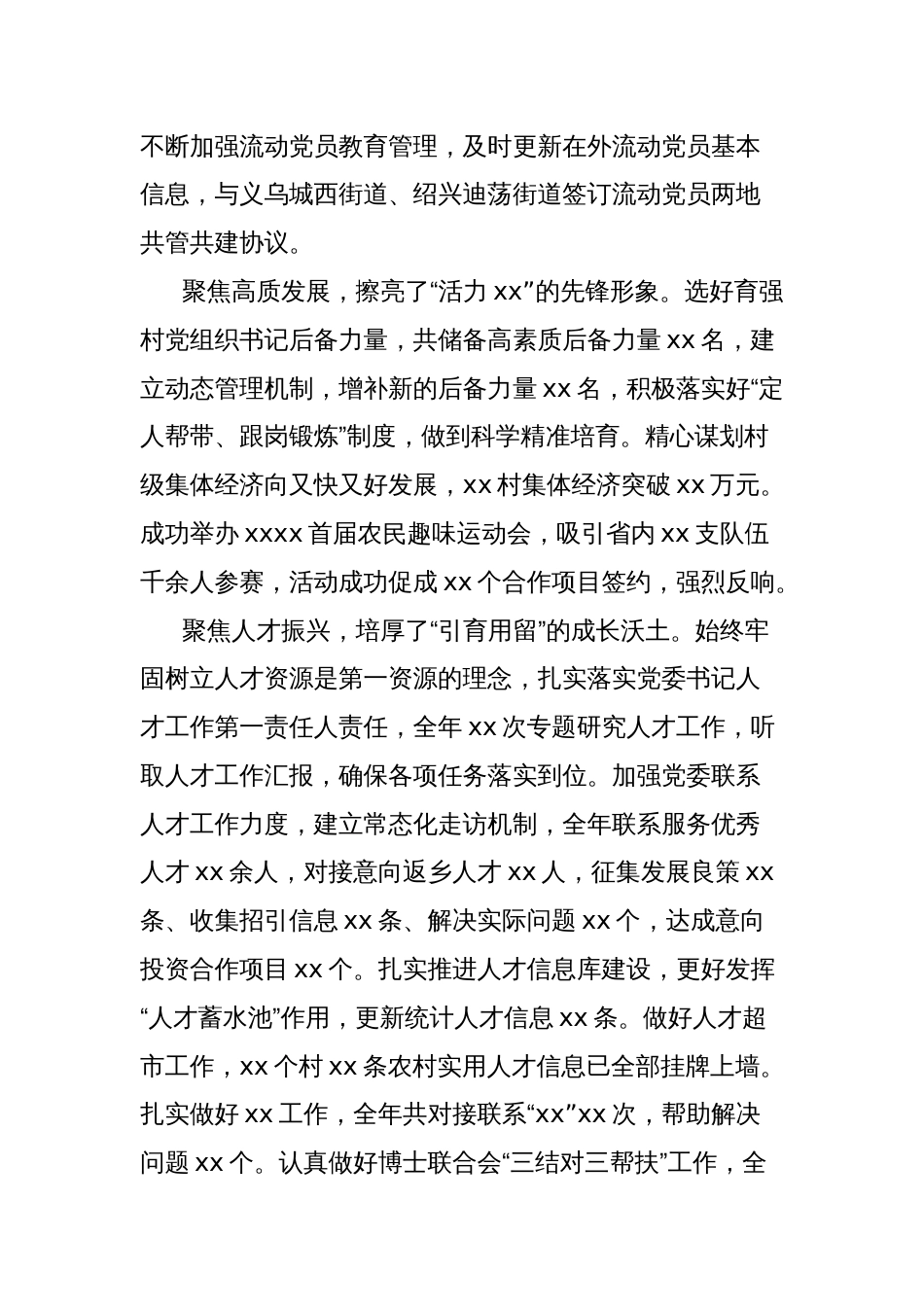 不断加强流动党员教育管理，及时更新在外流动党员基本信息，与义乌城西街道、绍兴迪荡街道签订流动党员两地共管共建协议。

聚焦高质发展，擦亮了“活力 xx”的先锋形象。选好育强村党组织书记后备力量，共储备高素质后备力量 xx 名，建立动态管理机制，增补新的后备力量 xx 名，积极落实好“定人帮带、跟岗锻炼”制度，做到科学精准培育。精心谋划村级集体经济向又快又好发展，xx 村集体经济突破 xx 万元。成功举办 xxxx 首届农民趣味运动会，吸引省内 xx 支队伍千余人参赛，活动成功促成 xx 个合作项目签约，强烈反响。

聚焦人才振兴，培厚了“引育用留”的成长沃土。始终牢固树立人才资源是第一资源的理念，扎实落实党委书记人才工作第一责任人责任，全年 xx 次专题研究人才工作，听取人才工作汇报，确保各项任务落实到位。加强党委联系人才工作力度，建立常态化走访机制，全年联系服务优秀人才 xx 余人，对接意向返乡人才 xx 人，征集发展良策 xx 条、收集招引信息 xx 条、解决实际问题 xx 个，达成意向投资合作项目 xx 个。扎实推进人才信息库建设，更好发挥“人才蓄水池”作用，更新统计人才信息 xx 条。做好人才超市工作，xx 个村 xx 条农村实用人才信息已全部挂牌上墙。扎实做好 xx 工作，全年共对接联系“xx”xx 次，帮助解决问题 xx 个。认真做好博士联合会“三结对三帮扶”工作，全